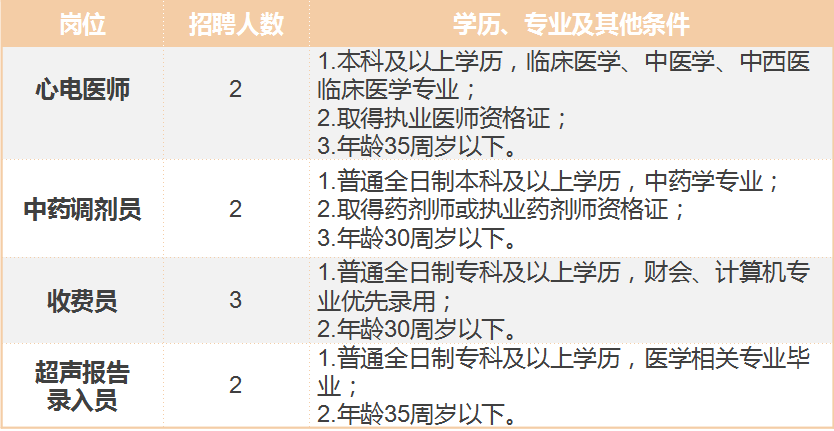 | 岗位 | 招聘人数 | 学历、专业及其他条件 |
|---|---|---|
| 心电医师 | 2 | 1.本科及以上学历，临床医学、中医学、中西医临床医学专业；<br>2.取得执业医师资格证；<br>3.年龄35周岁以下。 |
| 中药调剂员 | 2 | 1.普通全日制本科及以上学历，中药学专业；<br>2.取得药剂师或执业药剂师资格证；<br>3.年龄30周岁以下。 |
| 收费员 | 3 | 1.普通全日制专科及以上学历，财会、计算机专业优先录用；<br>2.年龄30周岁以下。 |
| 超声报告录入员 | 2 | 1.普通全日制专科及以上学历，医学相关专业毕业；<br>2.年龄35周岁以下。 |